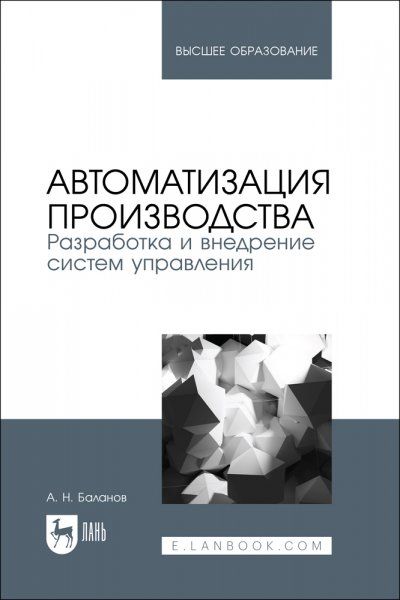 ВЫСШЕЕ ОБРАЗОВАНИЕ

АВТОМАТИЗАЦИЯ ПРОИЗВОДСТВА
Разработка и внедрение систем управления

А. Н. Баланов

ЛАНЬ

E.LANBOOK.COM